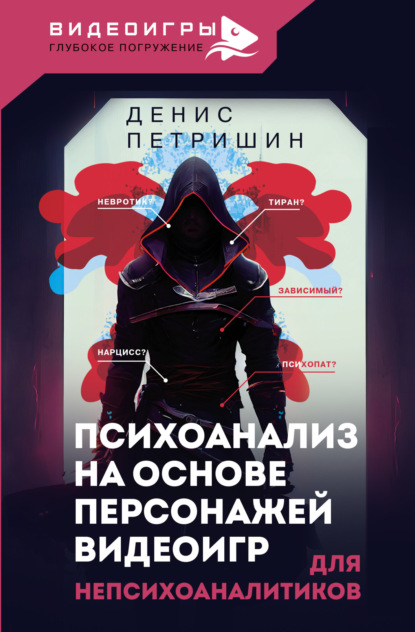 ВИДЕОИГРЫ
ГЛУБОКОЕ ПОГРУЖЕНИЕ

ДЕНИС
ПЕТРИШИН

НЕВРОТИК?
ТИРАН?
ЗАВИСИМЫЙ?
НАРЦИСС?
ПСИХОПАТ?

ПСИХОАНАЛИЗ НА ОСНОВЕ ПЕРСОНАЖЕЙ ВИДЕОИГР
ДЛЯ НЕПСИХОАНАЛИТИКОВ